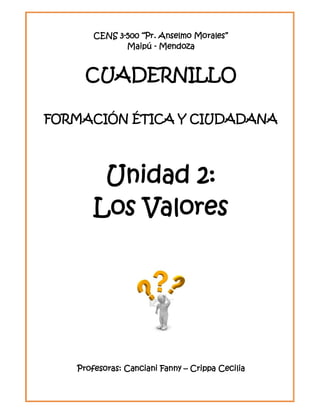 CENS 3-500 "Pr. Anselmo Morales"
Maipú - Mendoza

CUADERNILLO

FORMACIÓN ÉTICA Y CIUDADANA

Unidad 2:
Los Valores

Profesoras: Canciani Fanny – Crippa Cecilia